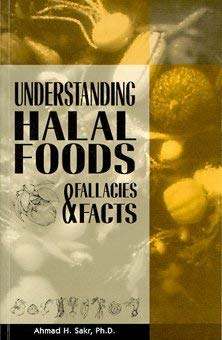 UNDERSTANDING HALAL FOODS

FALLACIES & FACTS

Ahmad H. Sakr, Ph.D.